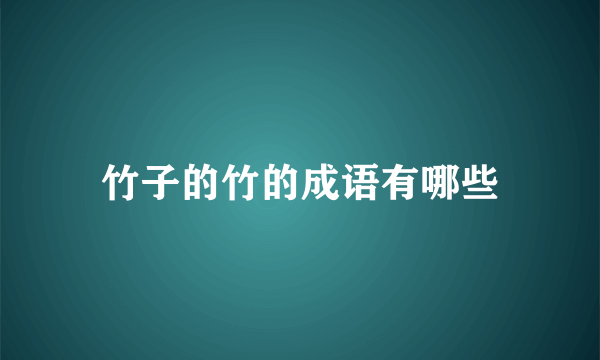 竹子的竹的成语有哪些